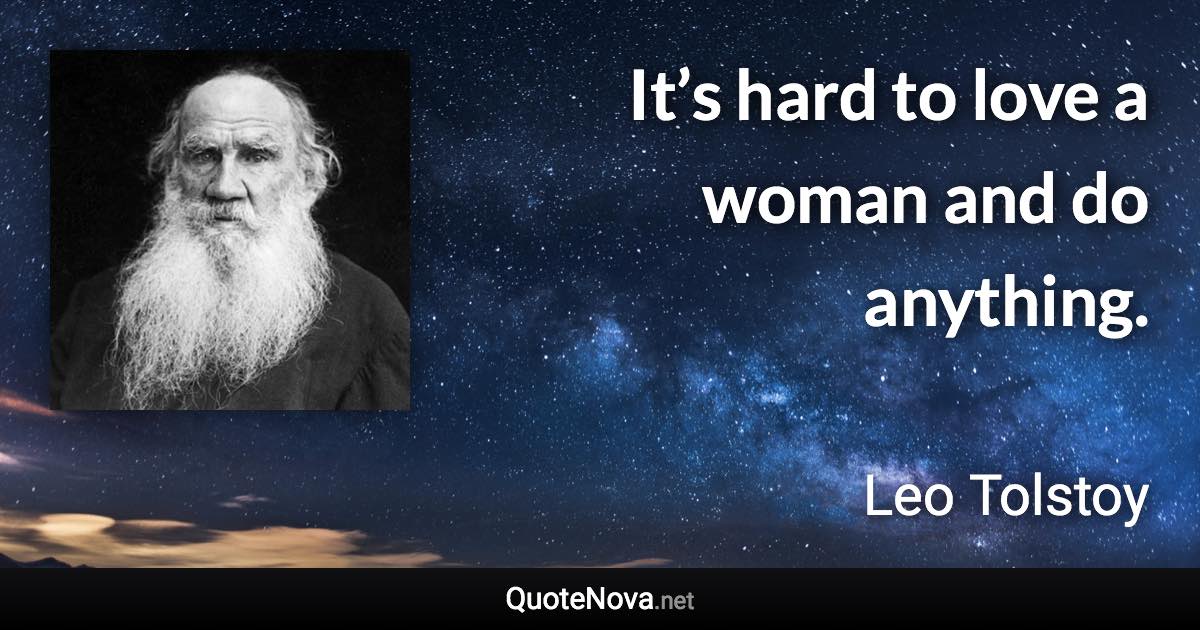 It’s hard to love a woman and do anything.

Leo Tolstoy

QuoteNova.net